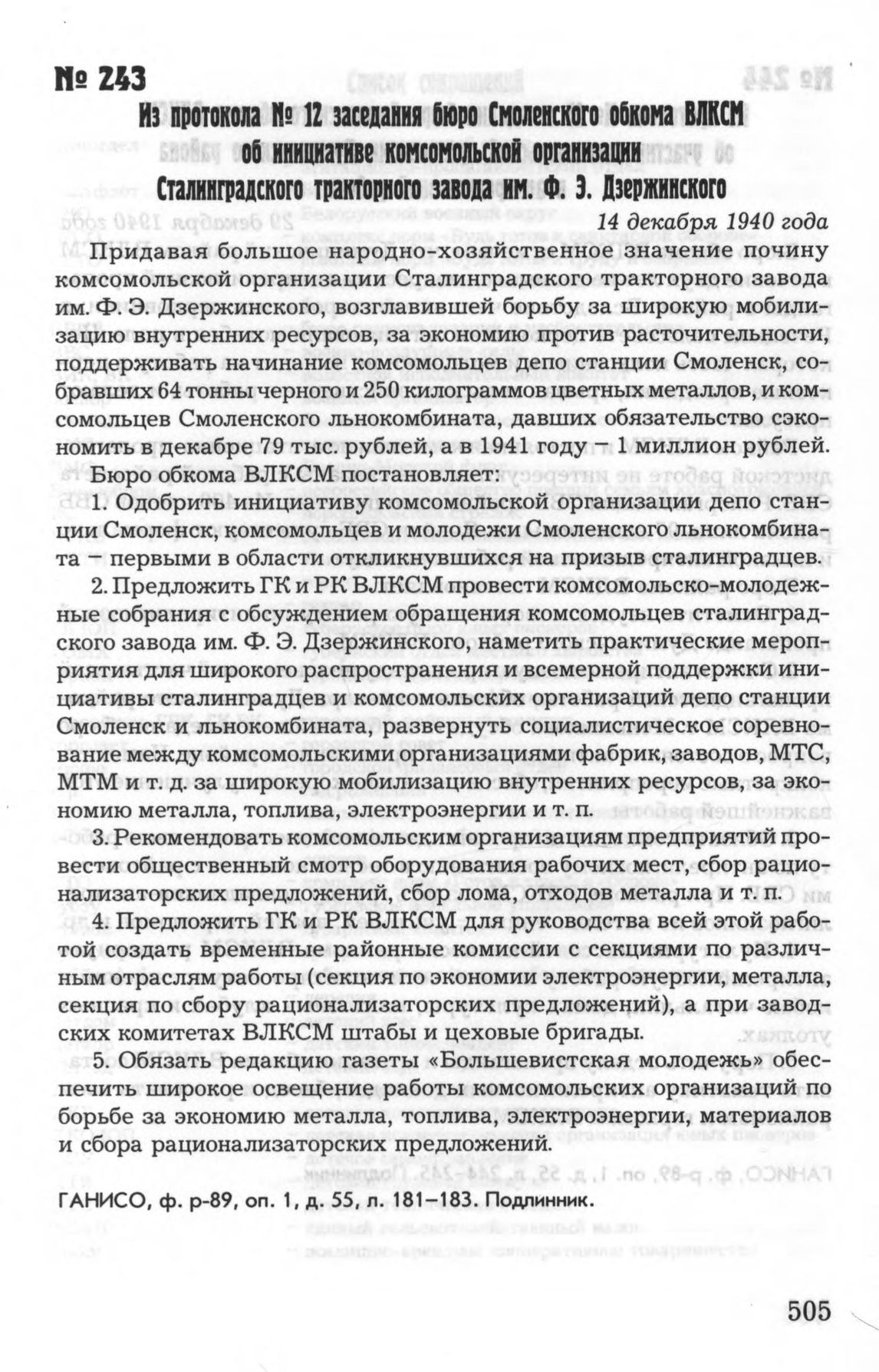 № 243

Из протокола № 12 заседания бюро Смоленского обкома ВЛКСМ об инициативе комсомольской организации Сталинградского тракторного завода им. Ф. Э. Дзержинского

14 декабря 1940 года

Придавая большое народно-хозяйственное значение почину комсомольской организации Сталинградского тракторного завода им. Ф. Э. Дзержинского, возглавившей борьбу за широкую мобилизацию внутренних ресурсов, за экономию против расточительности, поддерживать начинание комсомольцев депо станции Смоленск, собравших 64 тонны черного и 250 килограммов цветных металлов, и комсомольцев Смоленского льнокомбината, давших обязательство сэкономить в декабре 79 тыс. рублей, а в 1941 году – 1 миллион рублей.

Бюро обкома ВЛКСМ постановляет:

1. Одобрить инициативу комсомольской организации депо станции Смоленск, комсомольцев и молодежи Смоленского льнокомбината – первыми в области откликнувшихся на призыв сталинградцев.

2. Предложить ГК и РК ВЛКСМ провести комсомольско-молодежные собрания с обсуждением обращения комсомольцев сталинградского завода им. Ф. Э. Дзержинского, наметить практические мероприятия для широкого распространения и всемерной поддержки инициативы сталинградцев и комсомольских организаций депо станции Смоленск и льнокомбината, развернуть социалистическое соревнование между комсомольскими организациями фабрик, заводов, МТС, МТМ и т. д. за широкую мобилизацию внутренних ресурсов, за экономию металла, топлива, электроэнергии и т. п.

3. Рекомендовать комсомольским организациям предприятий провести общественный смотр оборудования рабочих мест, сбор рационализаторских предложений, сбор лома, отходов металла и т. п.

4. Предложить ГК и РК ВЛКСМ для руководства всей этой работой создать временные районные комиссии с секциями по различным отраслям работы (секция по экономии электроэнергии, металла, секция по сбору рационализаторских предложений), а при заводских комитетах ВЛКСМ штабы и цеховые бригады.

5. Обязать редакцию газеты «Большевистская молодежь» обеспечить широкое освещение работы комсомольских организаций по борьбе за экономию металла, топлива, электроэнергии, материалов и сбора рационализаторских предложений.

ГАНИСО, ф. р-89, оп. 1, д. 55, л. 181–183. Подлинник.

505